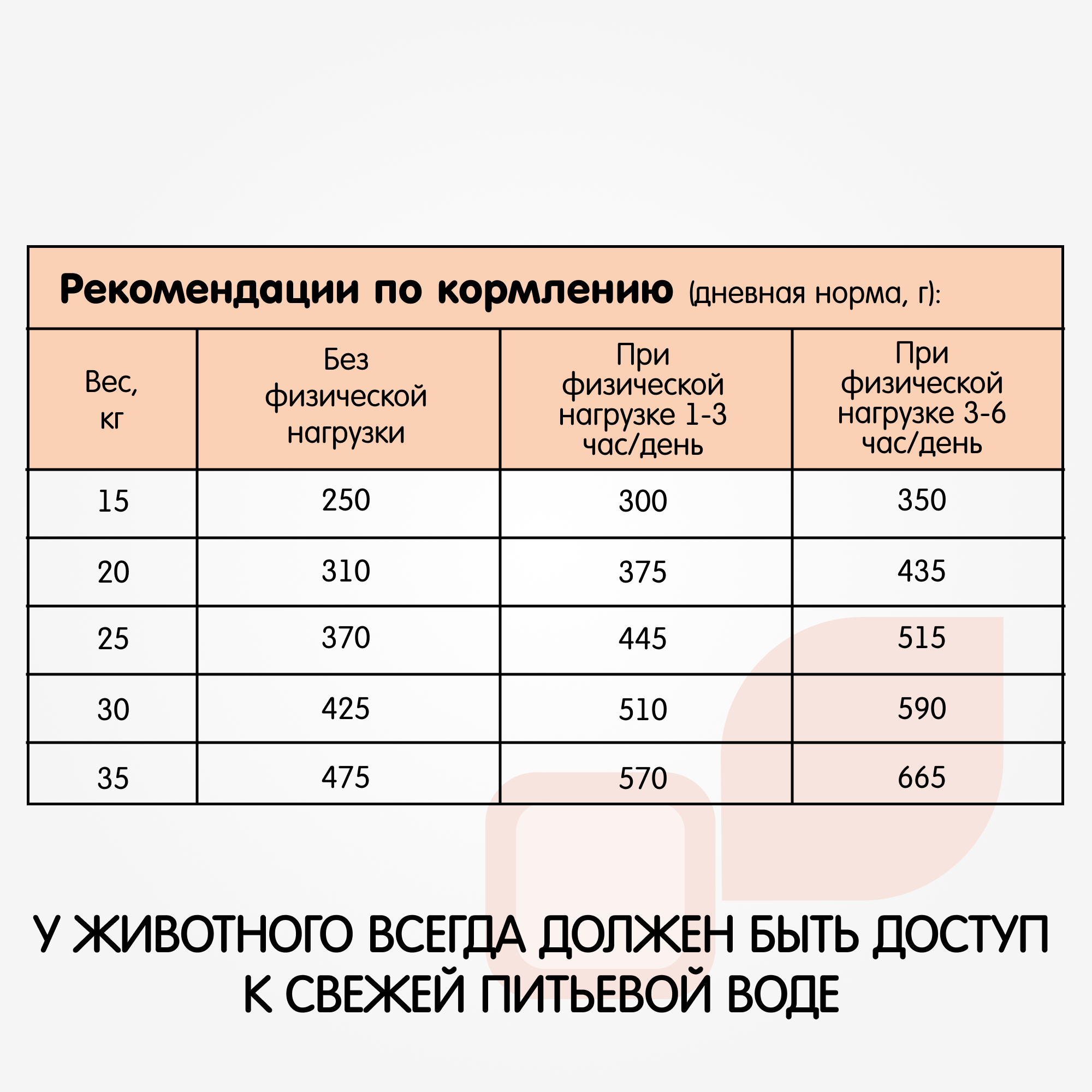 Рекомендации по кормлению (дневная норма, г):

| Вес, кг | Без физической нагрузки | При физической нагрузке 1-3 час/день | При физической нагрузке 3-6 час/день |
|---|---|---|---|
| 15 | 250 | 300 | 350 |
| 20 | 310 | 375 | 435 |
| 25 | 370 | 445 | 515 |
| 30 | 425 | 510 | 590 |
| 35 | 475 | 570 | 665 |

У ЖИВОТНОГО ВСЕГДА ДОЛЖЕН БЫТЬ ДОСТУП К СВЕЖЕЙ ПИТЬЕВОЙ ВОДЕ